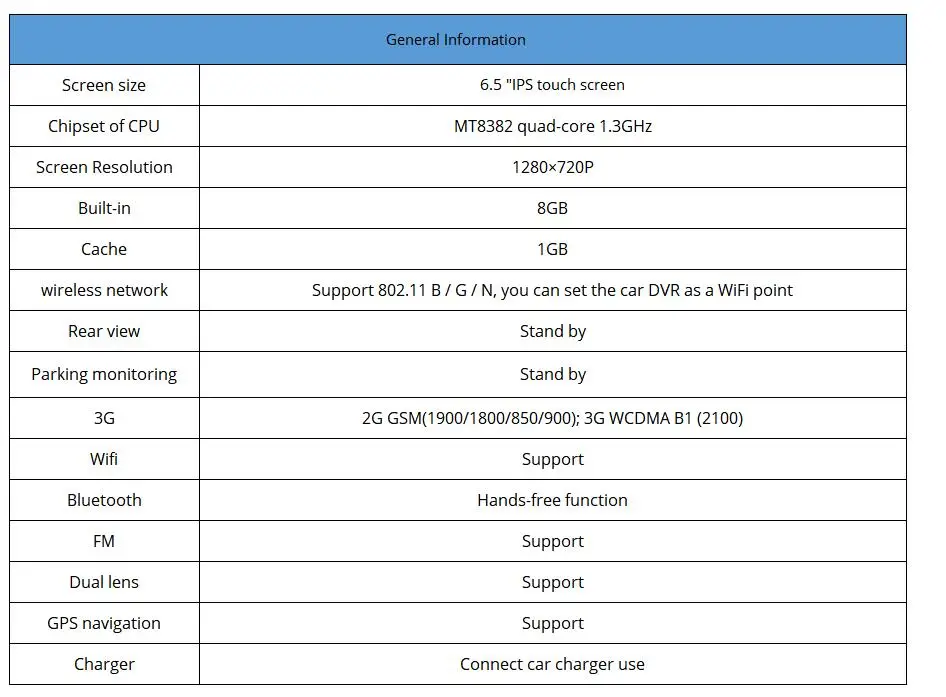 | General Information | |
|---|---|
| Screen size | 6.5 "IPS touch screen |
| Chipset of CPU | MT8382 quad-core 1.3GHz |
| Screen Resolution | 1280×720P |
| Built-in | 8GB |
| Cache | 1GB |
| wireless network | Support 802.11 B / G / N, you can set the car DVR as a WiFi point |
| Rear view | Stand by |
| Parking monitoring | Stand by |
| 3G | 2G GSM(1900/1800/850/900); 3G WCDMA B1 (2100) |
| Wifi | Support |
| Bluetooth | Hands-free function |
| FM | Support |
| Dual lens | Support |
| GPS navigation | Support |
| Charger | Connect car charger use |